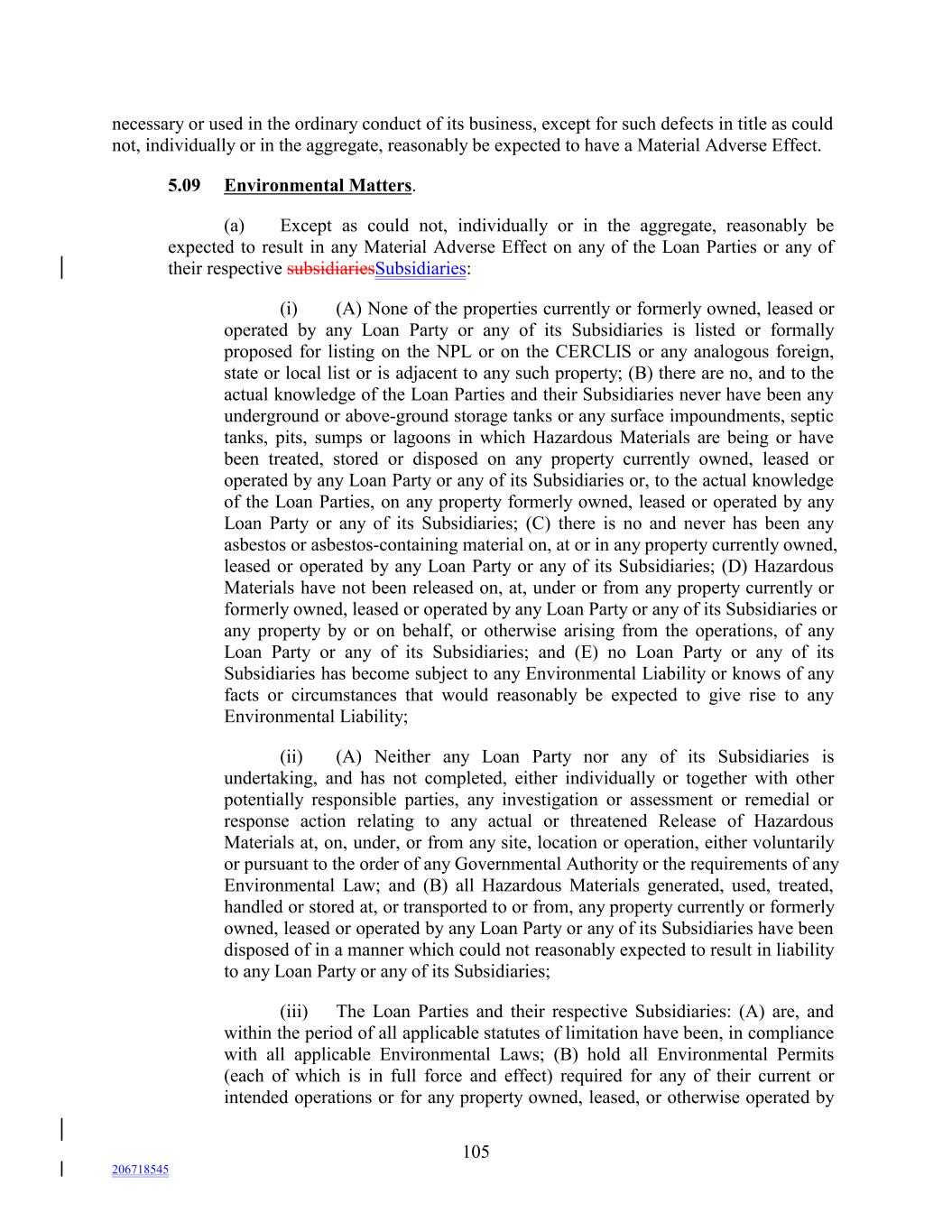 necessary or used in the ordinary conduct of its business, except for such defects in title as could not, individually or in the aggregate, reasonably be expected to have a Material Adverse Effect.

5.09 Environmental Matters.

(a) Except as could not, individually or in the aggregate, reasonably be expected to result in any Material Adverse Effect on any of the Loan Parties or any of their respective subsidiariesSubsidiaries:

(i) (A) None of the properties currently or formerly owned, leased or operated by any Loan Party or any of its Subsidiaries is listed or formally proposed for listing on the NPL or on the CERCLIS or any analogous foreign, state or local list or is adjacent to any such property; (B) there are no, and to the actual knowledge of the Loan Parties and their Subsidiaries never have been any underground or above-ground storage tanks or any surface impoundments, septic tanks, pits, sumps or lagoons in which Hazardous Materials are being or have been treated, stored or disposed on any property currently owned, leased or operated by any Loan Party or any of its Subsidiaries or, to the actual knowledge of the Loan Parties, on any property formerly owned, leased or operated by any Loan Party or any of its Subsidiaries; (C) there is no and never has been any asbestos or asbestos-containing material on, at or in any property currently owned, leased or operated by any Loan Party or any of its Subsidiaries; (D) Hazardous Materials have not been released on, at, under or from any property currently or formerly owned, leased or operated by any Loan Party or any of its Subsidiaries or any property by or on behalf, or otherwise arising from the operations, of any Loan Party or any of its Subsidiaries; and (E) no Loan Party or any of its Subsidiaries has become subject to any Environmental Liability or knows of any facts or circumstances that would reasonably be expected to give rise to any Environmental Liability;

(ii) (A) Neither any Loan Party nor any of its Subsidiaries is undertaking, and has not completed, either individually or together with other potentially responsible parties, any investigation or assessment or remedial or response action relating to any actual or threatened Release of Hazardous Materials at, on, under, or from any site, location or operation, either voluntarily or pursuant to the order of any Governmental Authority or the requirements of any Environmental Law; and (B) all Hazardous Materials generated, used, treated, handled or stored at, or transported to or from, any property currently or formerly owned, leased or operated by any Loan Party or any of its Subsidiaries have been disposed of in a manner which could not reasonably expected to result in liability to any Loan Party or any of its Subsidiaries;

(iii) The Loan Parties and their respective Subsidiaries: (A) are, and within the period of all applicable statutes of limitation have been, in compliance with all applicable Environmental Laws; (B) hold all Environmental Permits (each of which is in full force and effect) required for any of their current or intended operations or for any property owned, leased, or otherwise operated by

105

206718545